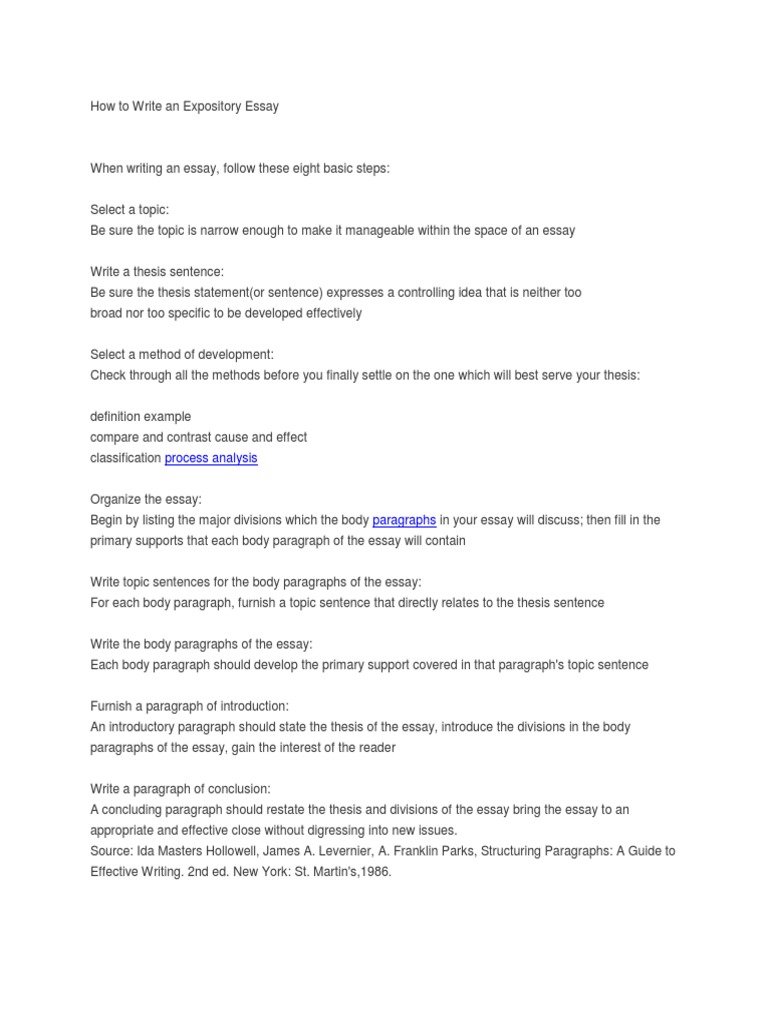 How to Write an Expository Essay

When writing an essay, follow these eight basic steps:

Select a topic:
Be sure the topic is narrow enough to make it manageable within the space of an essay

Write a thesis sentence:
Be sure the thesis statement(or sentence) expresses a controlling idea that is neither too broad nor too specific to be developed effectively

Select a method of development:
Check through all the methods before you finally settle on the one which will best serve your thesis:

definition example
compare and contrast cause and effect
classification process analysis

Organize the essay:
Begin by listing the major divisions which the body paragraphs in your essay will discuss; then fill in the primary supports that each body paragraph of the essay will contain

Write topic sentences for the body paragraphs of the essay:
For each body paragraph, furnish a topic sentence that directly relates to the thesis sentence

Write the body paragraphs of the essay:
Each body paragraph should develop the primary support covered in that paragraph's topic sentence

Furnish a paragraph of introduction:
An introductory paragraph should state the thesis of the essay, introduce the divisions in the body paragraphs of the essay, gain the interest of the reader

Write a paragraph of conclusion:
A concluding paragraph should restate the thesis and divisions of the essay bring the essay to an appropriate and effective close without digressing into new issues.
Source: Ida Masters Hollowell, James A. Levernier, A. Franklin Parks, Structuring Paragraphs: A Guide to Effective Writing. 2nd ed. New York: St. Martin's,1986.